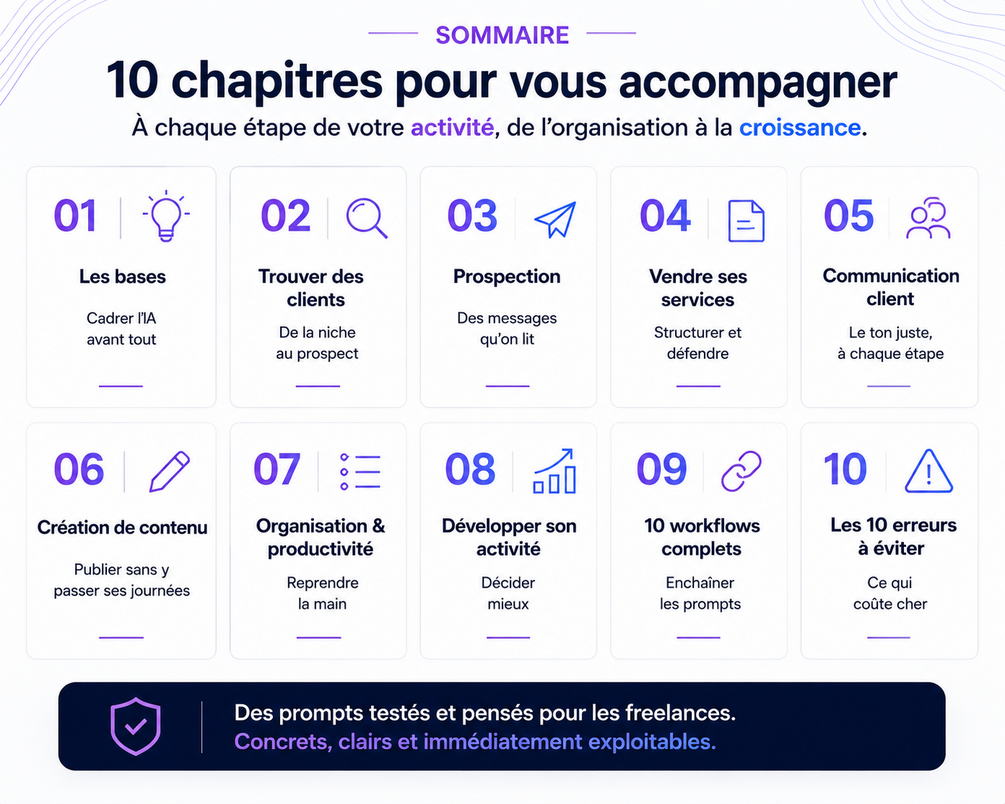 SOMMAIRE

10 chapitres pour vous accompagner

À chaque étape de votre activité, de l'organisation à la croissance.

01

Les bases

Cadrer l'IA avant tout

02

Trouver des clients

De la niche au prospect

03

Prospection

Des messages qu'on lit

04

Vendre ses services

Structurer et défendre

05

Communication client

Le ton juste, à chaque étape

06

Création de contenu

Publier sans y passer ses journées

07

Organisation & productivité

Reprendre la main

08

Développer son activité

Décider mieux

09

10 workflows complets

Enchaîner les prompts

10

Les 10 erreurs à éviter

Ce qui coûte cher

Des prompts testés et pensés pour les freelances.
Concrets, clairs et immédiatement exploitables.